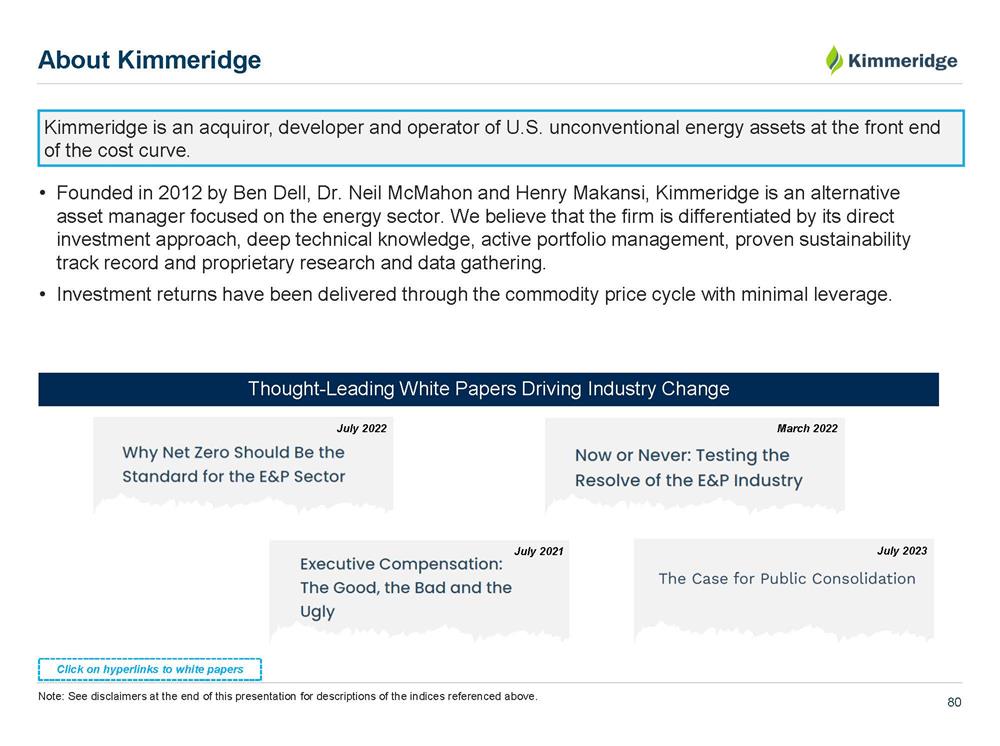 About Kimmeridge

Kimmeridge

Kimmeridge is an acquiror, developer and operator of U.S. unconventional energy assets at the front end of the cost curve.

• Founded in 2012 by Ben Dell, Dr. Neil McMahon and Henry Makansi, Kimmeridge is an alternative asset manager focused on the energy sector. We believe that the firm is differentiated by its direct investment approach, deep technical knowledge, active portfolio management, proven sustainability track record and proprietary research and data gathering.

• Investment returns have been delivered through the commodity price cycle with minimal leverage.

Thought-Leading White Papers Driving Industry Change

July 2022
Why Net Zero Should Be the Standard for the E&P Sector

March 2022
Now or Never: Testing the Resolve of the E&P Industry

July 2021
Executive Compensation: The Good, the Bad and the Ugly

July 2023
The Case for Public Consolidation

Click on hyperlinks to white papers

Note: See disclaimers at the end of this presentation for descriptions of the indices referenced above.

80